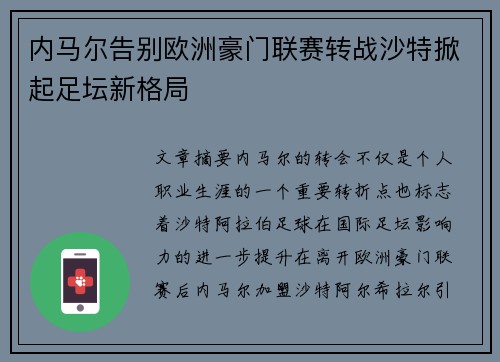 内马尔告别欧洲豪门联赛转战沙特掀起足坛新格局

文章摘要内马尔的转会不仅是个人职业生涯的一个重要转折点也标志着沙特阿拉伯足球在国际足坛影响力的进一步提升在离开欧洲豪门联赛后内马尔加盟沙特阿尔希拉尔引